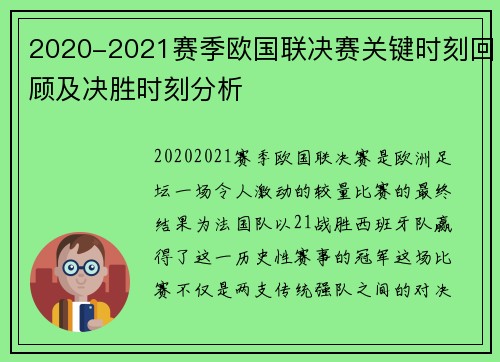 2020-2021赛季欧国联决赛关键时刻回顾及决胜时刻分析

20202021赛季欧国联决赛是欧洲足坛一场令人激动的较量比赛的最终结果为法国队以21战胜西班牙队赢得了这一历史性赛事的冠军这场比赛不仅是两支传统强队之间的对决